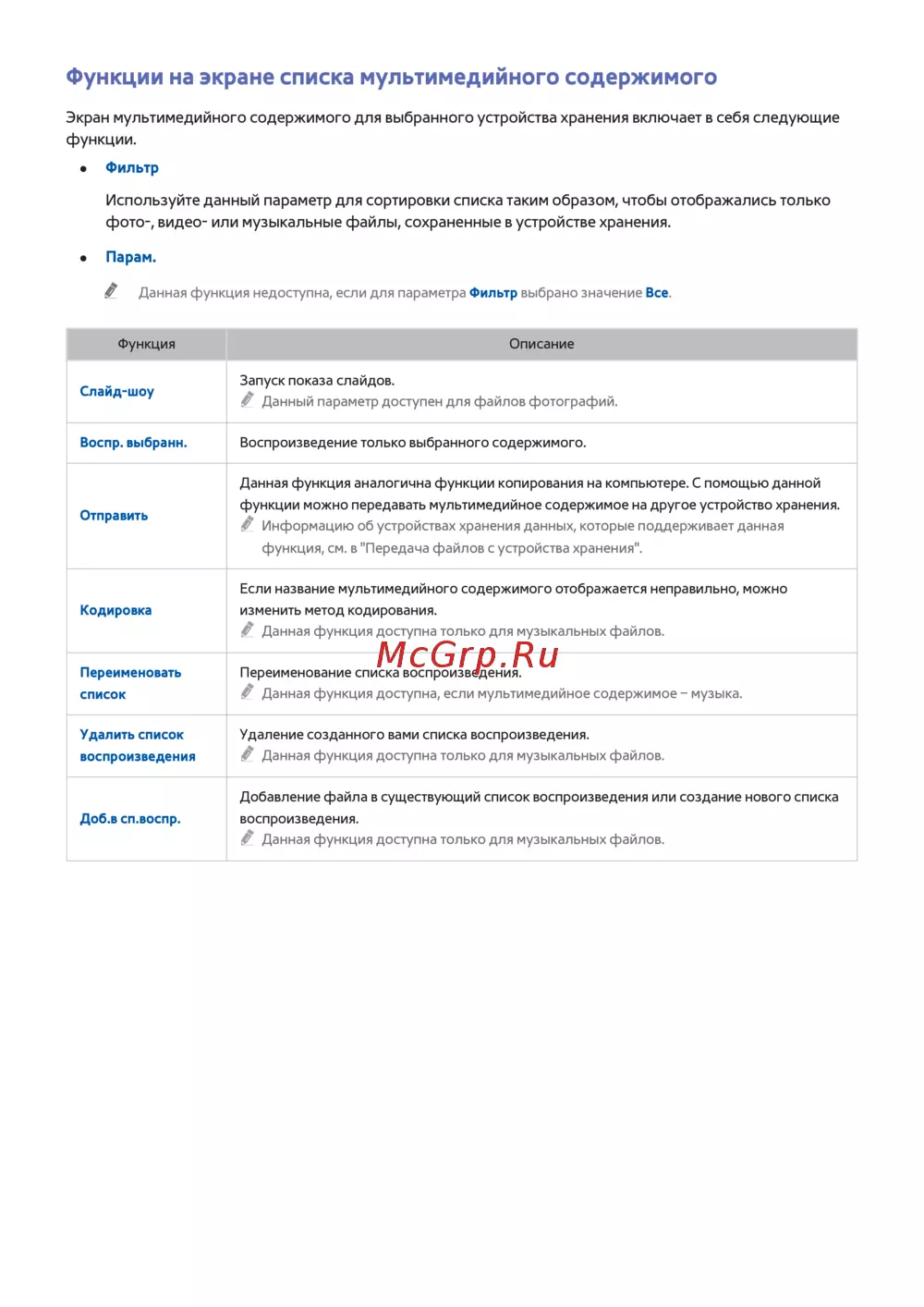 Функции на экране списка мультимедийного содержимого

Экран мультимедийного содержимого для выбранного устройства хранения включает в себя следующие функции.

• Фильтр

Используйте данный параметр для сортировки списка таким образом, чтобы отображались только фото-, видео- или музыкальные файлы, сохраненные в устройстве хранения.

• Парам.

Данная функция недоступна, если для параметра Фильтр выбрано значение Все.

| Функция | Описание |
|---|---|
| Слайд-шоу | Запуск показа слайдов. Данный параметр доступен для файлов фотографий. |
| Воспр. выбранн. | Воспроизведение только выбранного содержимого. |
| Отправить | Данная функция аналогична функции копирования на компьютере. С помощью данной функции можно передавать мультимедийное содержимое на другое устройство хранения. Информацию об устройствах хранения данных, которые поддерживает данная функция, см. в "Передача файлов с устройства хранения". |
| Кодировка | Если название мультимедийного содержимого отображается неправильно, можно изменить метод кодирования. Данная функция доступна только для музыкальных файлов. |
| Переименовать список | Переименование списка воспроизведения. Данная функция доступна, если мультимедийное содержимое – музыка. |
| Удалить список воспроизведения | Удаление созданного вами списка воспроизведения. Данная функция доступна только для музыкальных файлов. |
| Доб.в сп.воспр. | Добавление файла в существующий список воспроизведения или создание нового списка воспроизведения. Данная функция доступна только для музыкальных файлов. |

McGrp.Ru